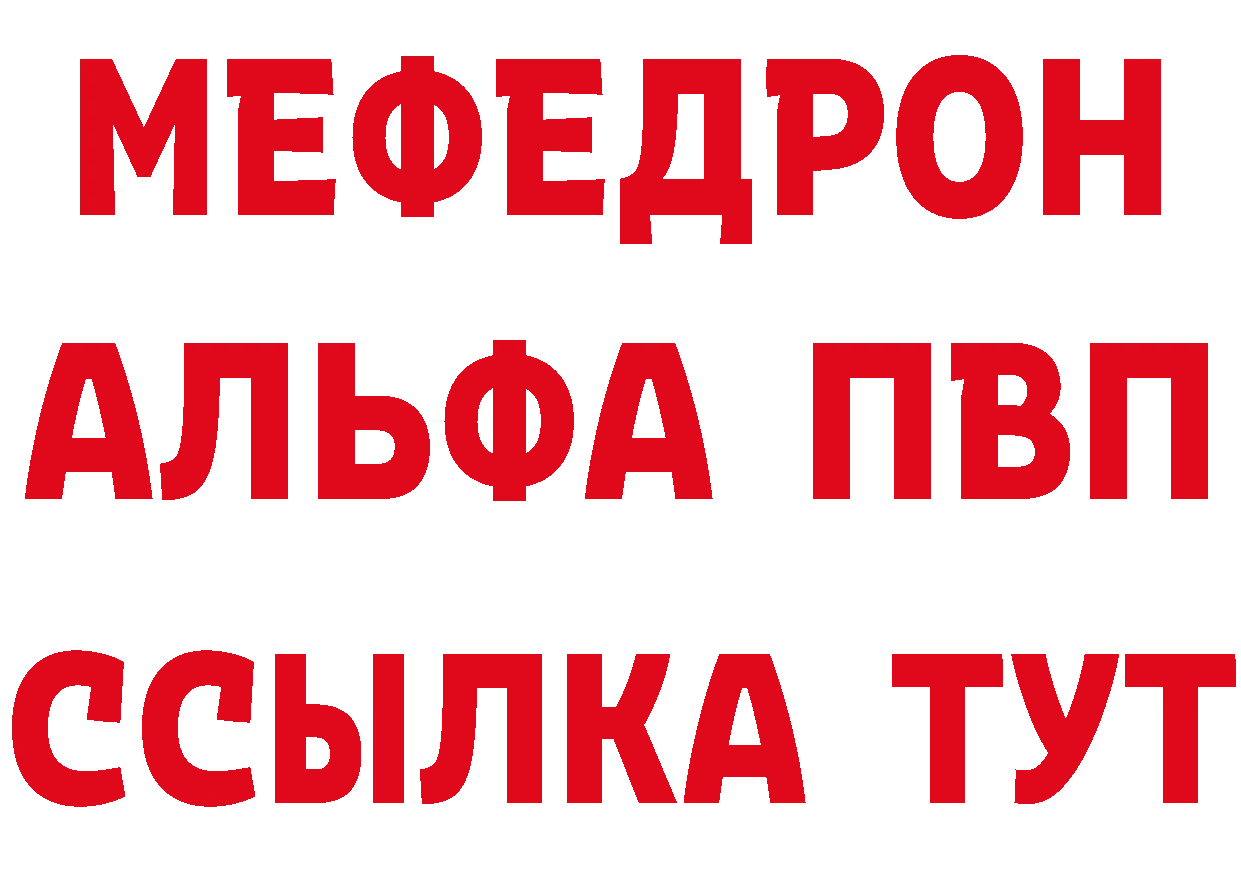 МЕФЕДРОН
АЛЬФА ПВП
ССЫЛКА ТУТ